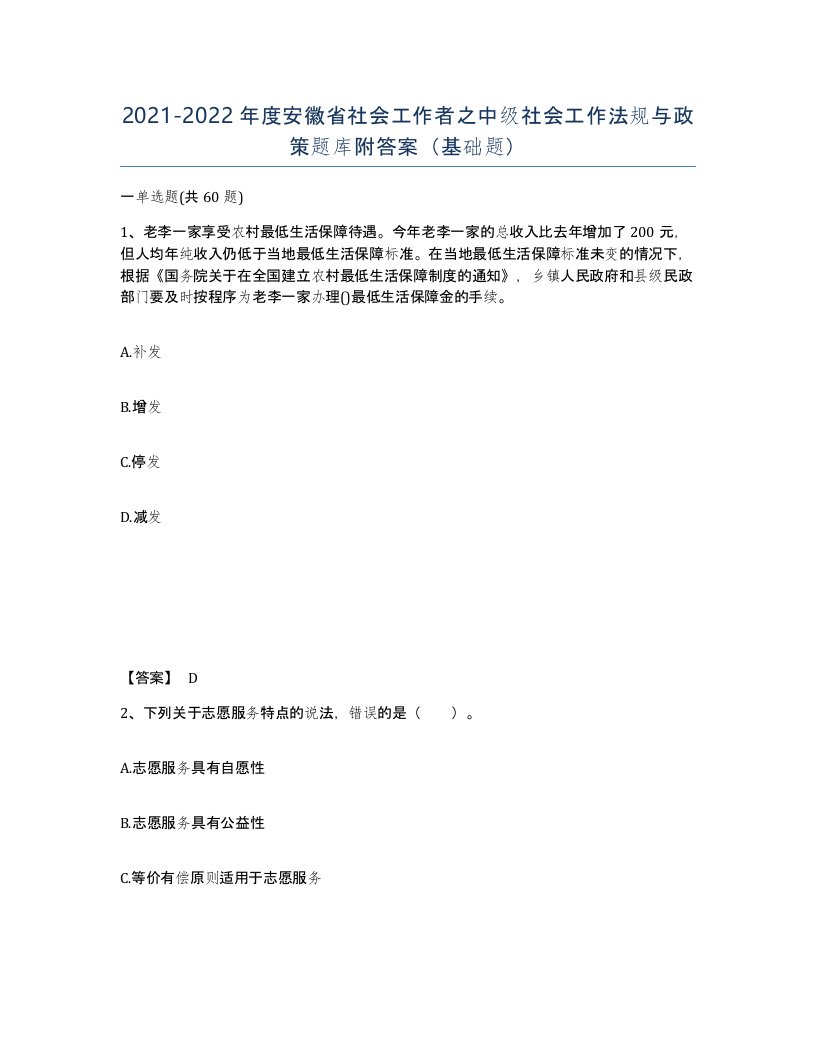 2021-2022年度安徽省社会工作者之中级社会工作法规与政策题库附答案（基础题）

一单选题(共60题)

1、老李一家享受农村最低生活保障待遇。今年老李一家的总收入比去年增加了200元，但人均年纯收入仍低于当地最低生活保障标准。在当地最低生活保障标准未变的情况下，根据《国务院关于在全国建立农村最低生活保障制度的通知》，乡镇人民政府和县级民政部门要及时按程序为老李一家办理()最低生活保障金的手续。

A.补发

B.增发

C.停发

D.减发

【答案】 D

2、下列关于志愿服务特点的说法，错误的是（　　）。

A.志愿服务具有自愿性

B.志愿服务具有公益性

C.等价有偿原则适用于志愿服务